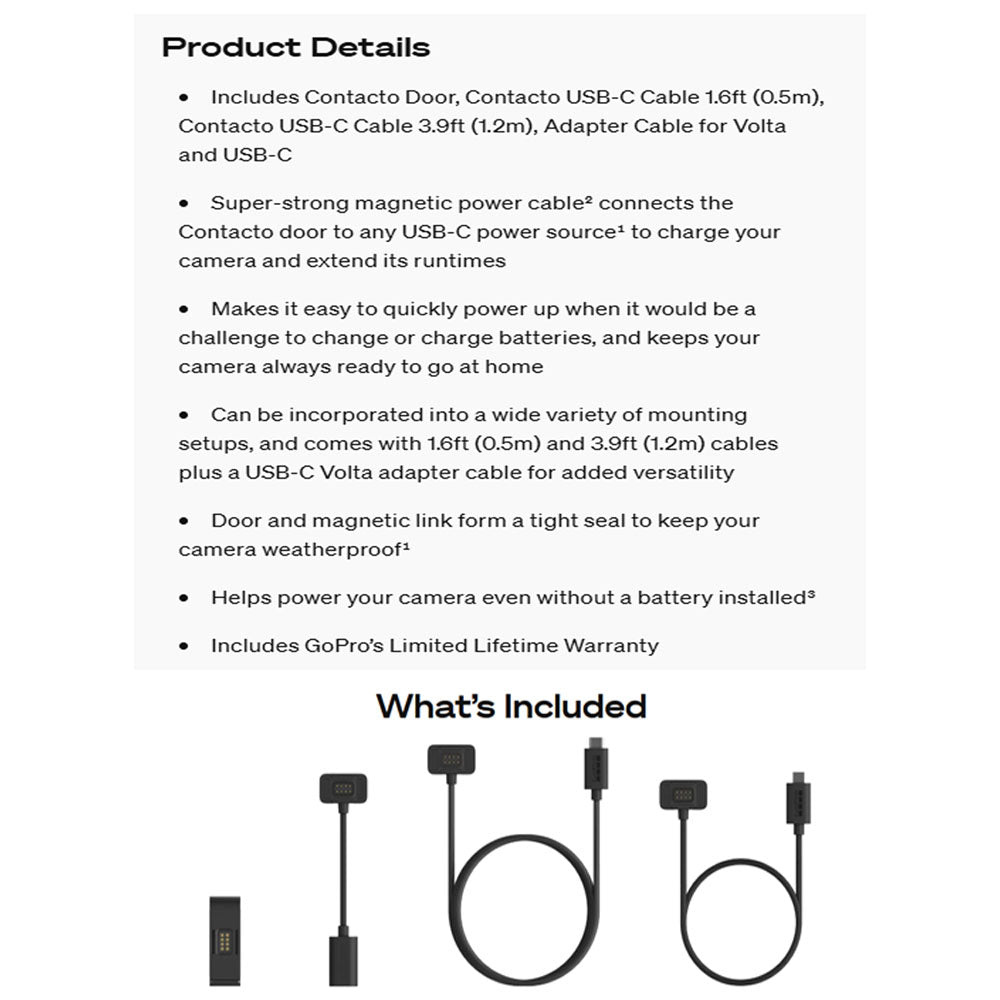 Product Details

• Includes Contacto Door, Contacto USB-C Cable 1.6ft (0.5m), Contacto USB-C Cable 3.9ft (1.2m), Adapter Cable for Volta and USB-C

• Super-strong magnetic power cable² connects the Contacto door to any USB-C power source¹ to charge your camera and extend its runtimes

• Makes it easy to quickly power up when it would be a challenge to change or charge batteries, and keeps your camera always ready to go at home

• Can be incorporated into a wide variety of mounting setups, and comes with 1.6ft (0.5m) and 3.9ft (1.2m) cables plus a USB-C Volta adapter cable for added versatility

• Door and magnetic link form a tight seal to keep your camera weatherproof¹

• Helps power your camera even without a battery installed³

• Includes GoPro's Limited Lifetime Warranty

What's Included